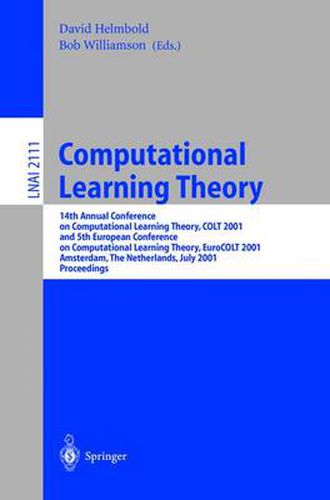 David Helmbold
Bob Williamson (Eds.)

LNAI 2111

Computational Learning Theory

14th Annual Conference on Computational Learning Theory, COLT 2001 and 5th European Conference on Computational Learning Theory, EuroCOLT 2001 Amsterdam, The Netherlands, July 2001 Proceedings

Springer